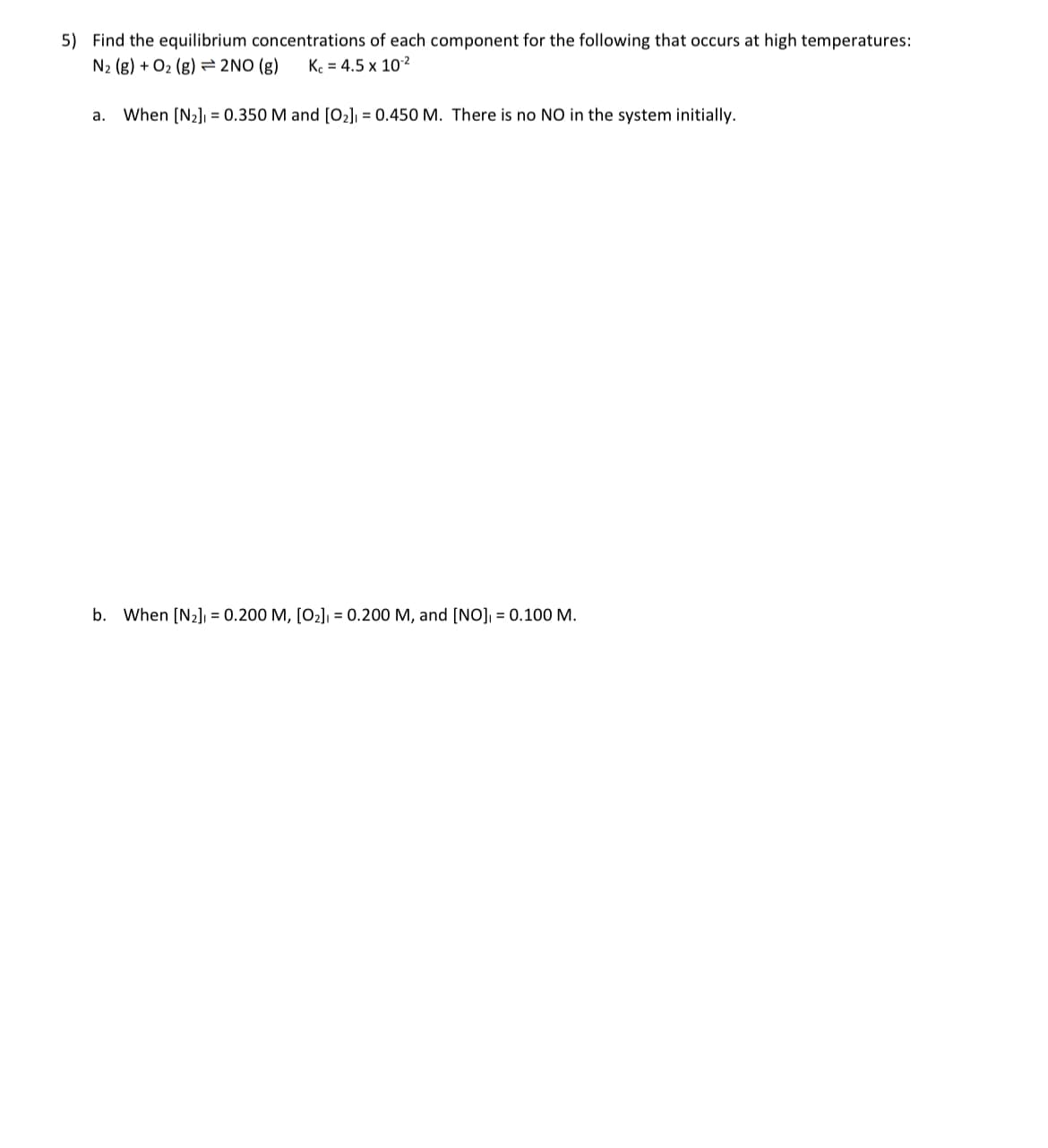 5) Find the equilibrium concentrations of each component for the following that occurs at high temperatures:
$N_2 (g) + O_2 (g) \rightleftharpoons 2NO (g)$ $K_c = 4.5 \times 10^{-2}$

a. When $[N_2]_i = 0.350$ M and $[O_2]_i = 0.450$ M. There is no NO in the system initially.

b. When $[N_2]_i = 0.200$ M, $[O_2]_i = 0.200$ M, and $[NO]_i = 0.100$ M.